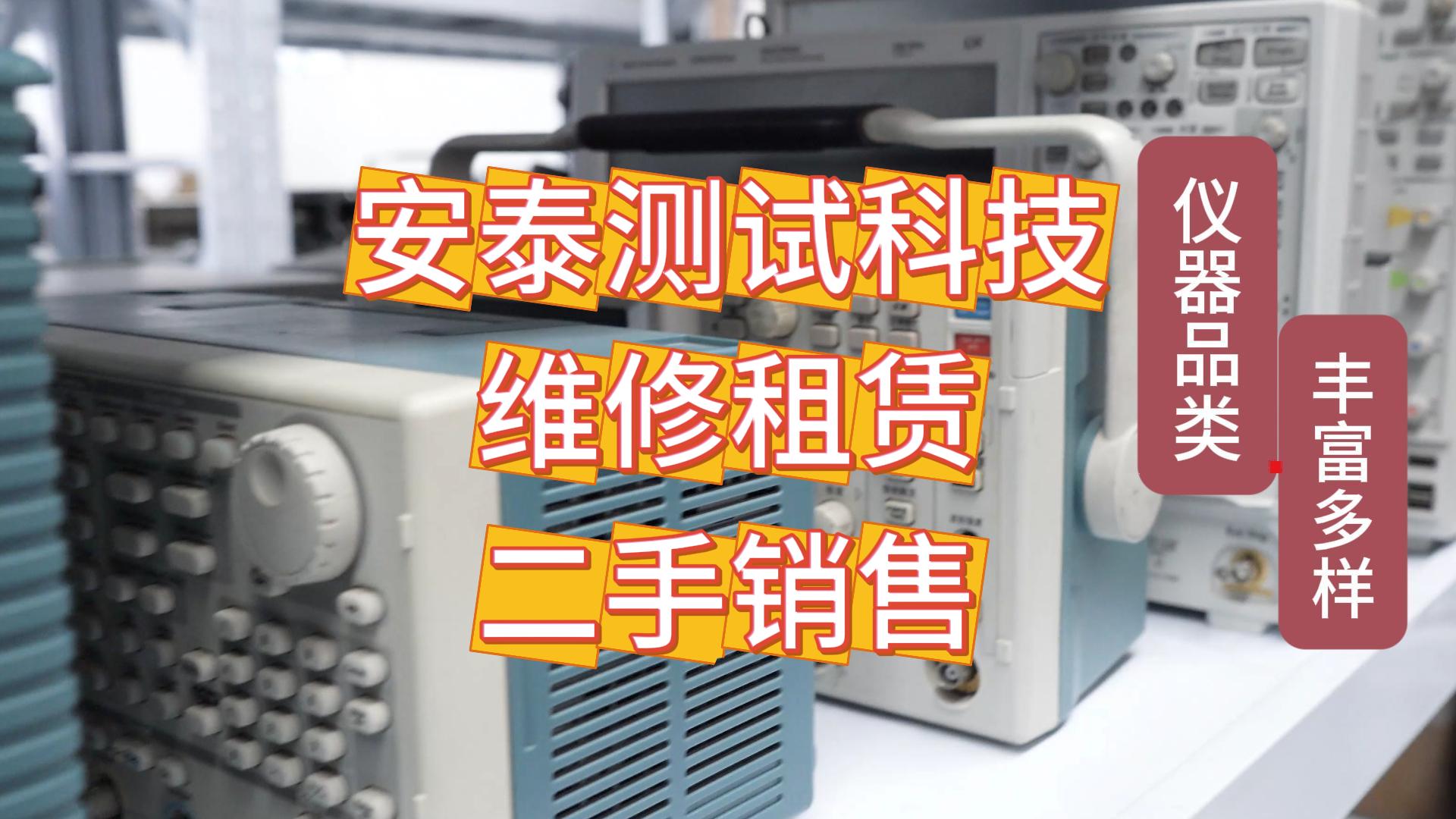 安泰测试科技
维修租赁
二手销售

仪器品类

丰富多样